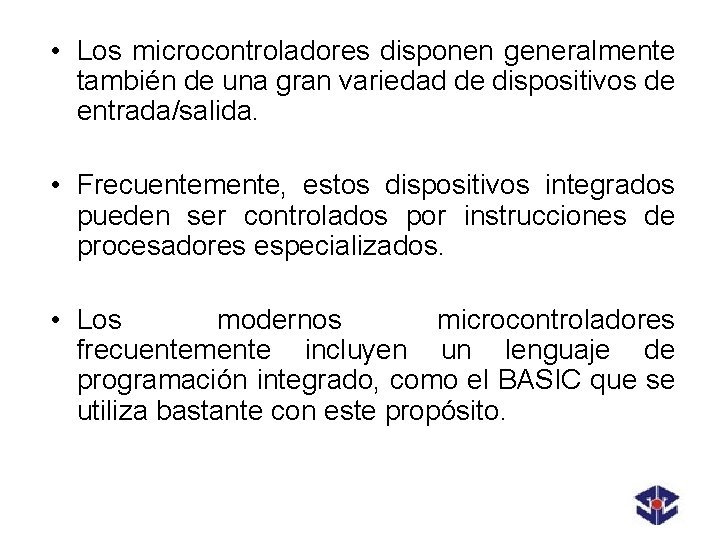 • Los microcontroladores disponen generalmente también de una gran variedad de dispositivos de entrada/salida.

• Frecuentemente, estos dispositivos integrados pueden ser controlados por instrucciones de procesadores especializados.

• Los modernos microcontroladores frecuentemente incluyen un lenguaje de programación integrado, como el BASIC que se utiliza bastante con este propósito.